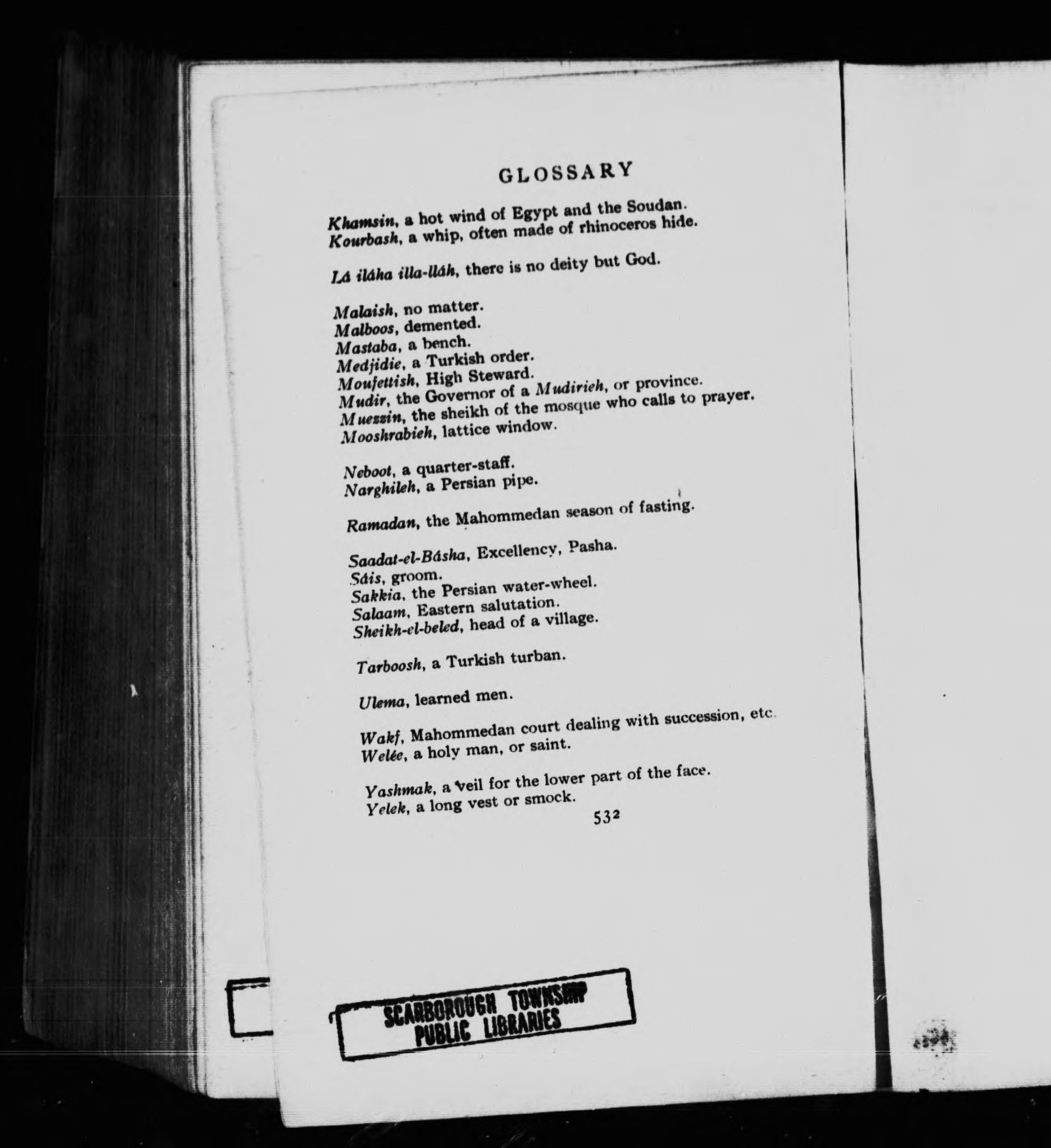 GLOSSARY

Khamsin, a hot wind of Egypt and the Soudan.
Kourbash, a whip, often made of rhinoceros hide.

Lá iláha illa-lláh, there is no deity but God.

Malaish, no matter.
Malboos, demented.
Mastaba, a bench.
Medjidie, a Turkish order.
Moufettish, High Steward.
Mudir, the Governor of a Mudirieh, or province.
Muezzin, the sheikh of the mosque who calls to prayer.
Mooshrabieh, lattice window.

Neboot, a quarter-staff.
Narghileh, a Persian pipe.

Ramadan, the Mahommedan season of fasting.

Saadat-el-Básha, Excellency, Pasha.
Sáis, groom.
Sakkia, the Persian water-wheel.
Salaam, Eastern salutation.
Sheikh-el-beled, head of a village.

Tarboosh, a Turkish turban.

Ulema, learned men.

Wakf, Mahommedan court dealing with succession, etc.
Welée, a holy man, or saint.

Yashmak, a veil for the lower part of the face.
Yelek, a long vest or smock.

532

SCARBOROUGH TOWNSHIP PUBLIC LIBRARIES